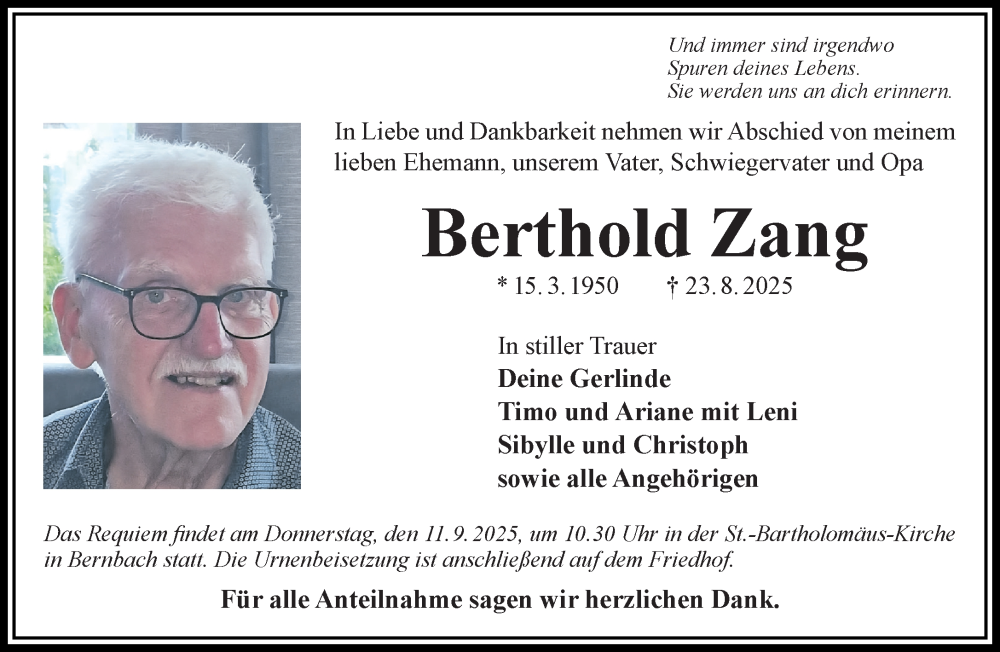 Und immer sind irgendwo
Spuren deines Lebens.
Sie werden uns an dich erinnern.

In Liebe und Dankbarkeit nehmen wir Abschied von meinem lieben Ehemann, unserem Vater, Schwiegervater und Opa

Berthold Zang

* 15. 3. 1950 † 23. 8. 2025

In stiller Trauer
Deine Gerlinde
Timo und Ariane mit Leni
Sibylle und Christoph
sowie alle Angehörigen

Das Requiem findet am Donnerstag, den 11. 9. 2025, um 10.30 Uhr in der St.-Bartholomäus-Kirche in Bernbach statt. Die Urnenbeisetzung ist anschließend auf dem Friedhof.

Für alle Anteilnahme sagen wir herzlichen Dank.